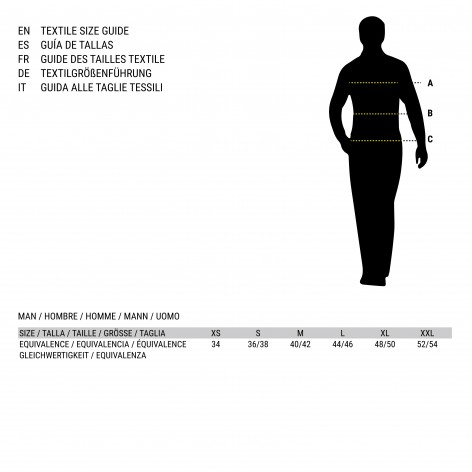 EN TEXTILE SIZE GUIDE
ES GUÍA DE TALLAS
FR GUIDE DES TAILLES TEXTILE
DE TEXTILGRÖßENFÜHRUNG
IT GUIDA ALLE TAGLIE TESSILI

A
B
C

MAN / HOMBRE / HOMME / MANN / UOMO

| SIZE / TALLA / TAILLE / GRÖSSE / TAGLIA | XS | S | M | L | XL | XXL |
|---|---|---|---|---|---|---|
| EQUIVALENCE / EQUIVALENCIA / ÉQUIVALENCE GLEICHWERTIGKEIT / EQUIVALENZA | 34 | 36/38 | 40/42 | 44/46 | 48/50 | 52/54 |